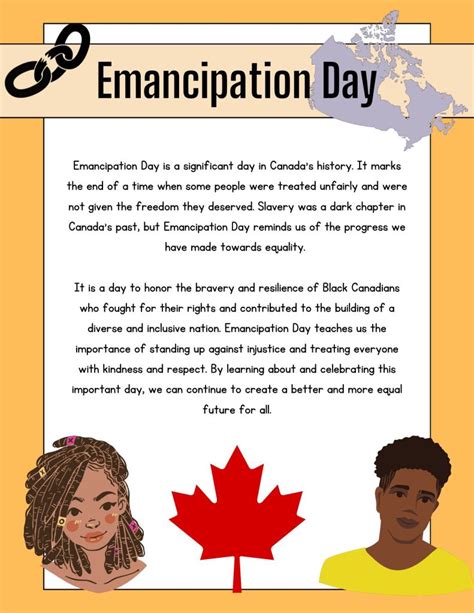 Emancipation Day

Emancipation Day is a significant day in Canada's history. It marks the end of a time when some people were treated unfairly and were not given the freedom they deserved. Slavery was a dark chapter in Canada's past, but Emancipation Day reminds us of the progress we have made towards equality.

It is a day to honor the bravery and resilience of Black Canadians who fought for their rights and contributed to the building of a diverse and inclusive nation. Emancipation Day teaches us the importance of standing up against injustice and treating everyone with kindness and respect. By learning about and celebrating this important day, we can continue to create a better and more equal future for all.